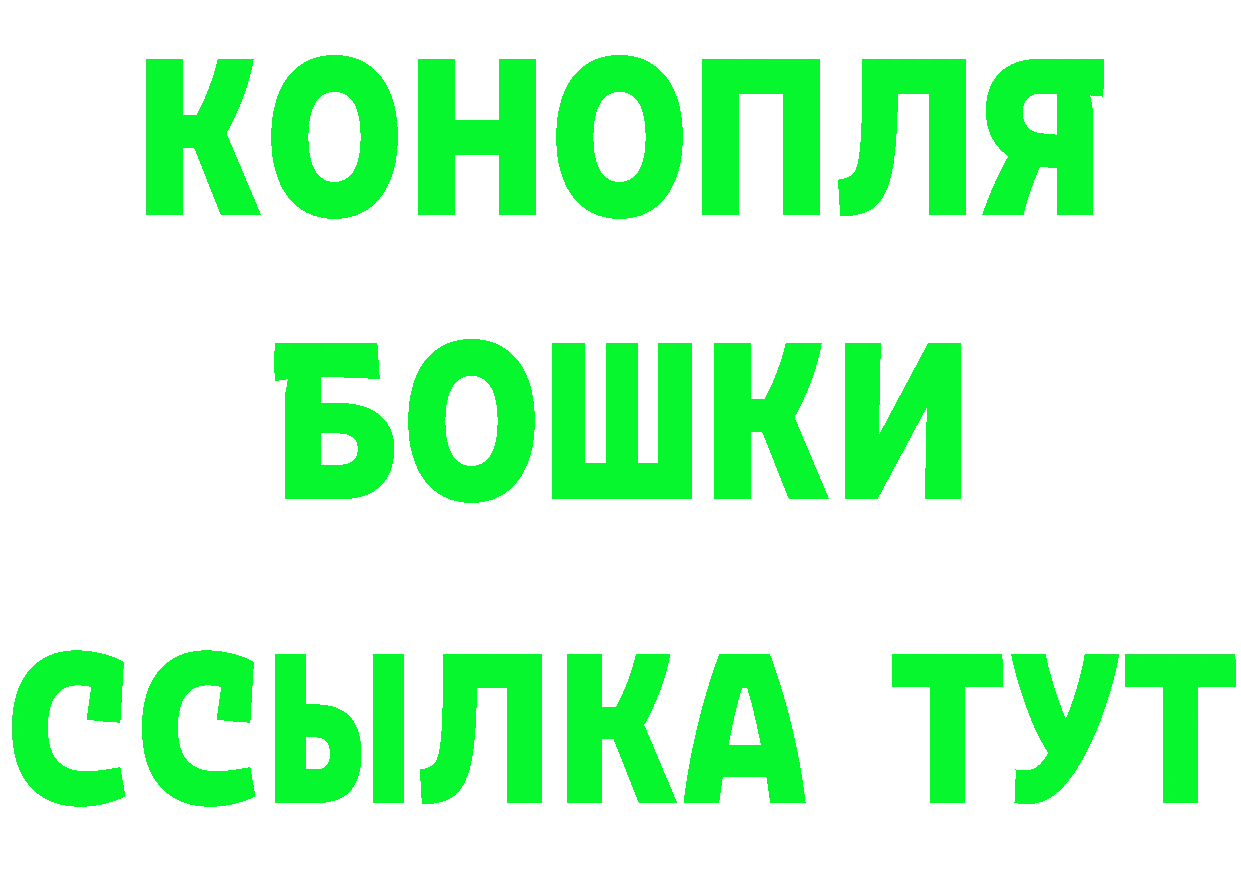 КОНОПЛЯ
БОШКИ
ССЫЛКА ТУТ